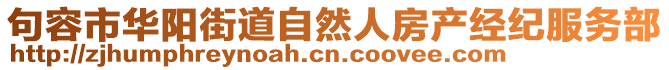 句容市华阳街道自然人房产经纪服务部
http://zjhumphreynoah.cn.coovee.com